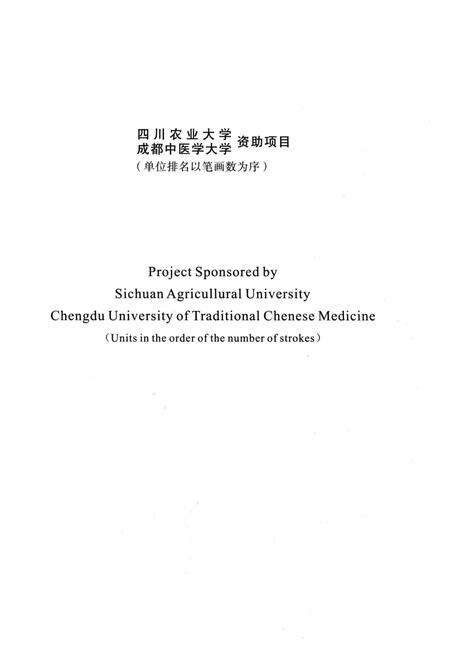 四川农业大学
成都中医学大学 资助项目
（单位排名以笔画数为序）

Project Sponsored by
Sichuan Agricullural University
Chengdu University of Traditional Chenese Medicine
（Units in the order of the number of strokes）